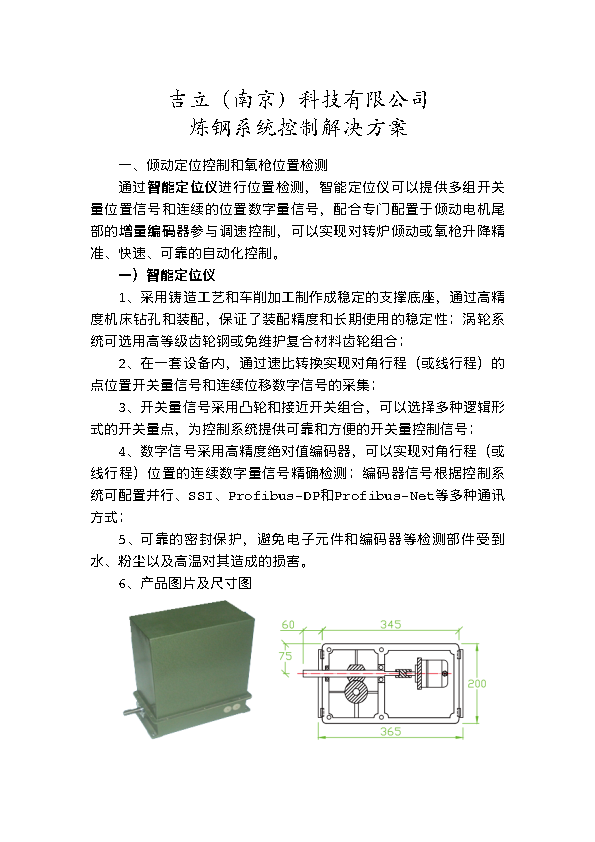 吉立（南京）科技有限公司
炼钢系统控制解决方案

一、倾动定位控制和氧枪位置检测

通过智能定位仪进行位置检测，智能定位仪可以提供多组开关量位置信号和连续的位置数字量信号，配合专门配置于倾动电机尾部的增量编码器参与调速控制，可以实现对转炉倾动或氧枪升降精准、快速、可靠的自动化控制。

一）智能定位仪

1、采用铸造工艺和车削加工制作成稳定的支撑底座，通过高精度机床钻孔和装配，保证了装配精度和长期使用的稳定性；涡轮系统可选用高等级齿轮钢或免维护复合材料齿轮组合；

2、在一套设备内，通过速比转换实现对角行程（或线行程）的点位置开关量信号和连续位移数字信号的采集；

3、开关量信号采用凸轮和接近开关组合，可以选择多种逻辑形式的开关量点，为控制系统提供可靠和方便的开关量控制信号；

4、数字信号采用高精度绝对值编码器，可以实现对角行程（或线行程）位置的连续数字量信号精确检测；编码器信号根据控制系统可配置并行、SSI、Profibus-DP和Profibus-Net等多种通讯方式；

5、可靠的密封保护，避免电子元件和编码器等检测部件受到水、粉尘以及高温对其造成的损害。

6、产品图片及尺寸图

60
345
75
200
365